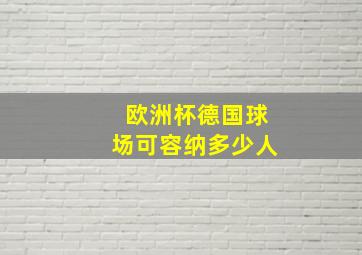 欧洲杯德国球场可容纳多少人